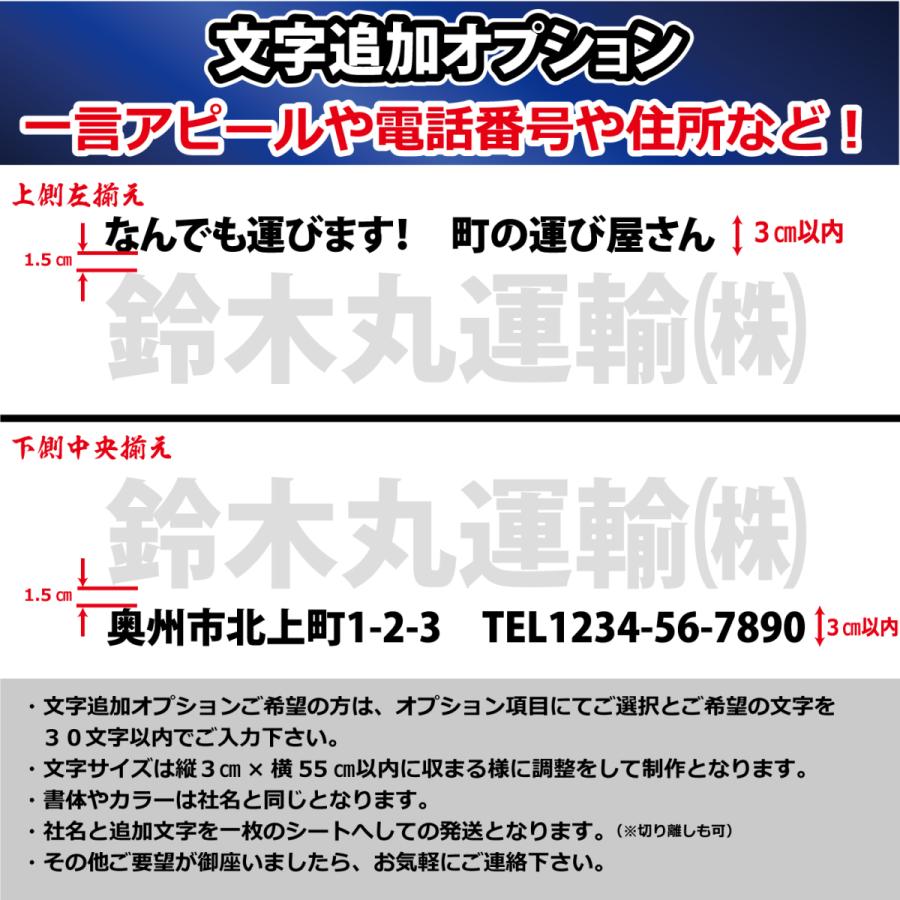 文字追加オプション
一言アピールや電話番号や住所など！

上側左揃え
1.5㎝
なんでも運びます！　町の運び屋さん
3㎝以内
鈴木丸運輸㈱

下側中央揃え
鈴木丸運輸㈱
1.5㎝
奥州市北上町1-2-3　TEL1234-56-7890
3㎝以内

・文字追加オプションご希望の方は、オプション項目にてご選択とご希望の文字を３０文字以内でご入力下さい。
・文字サイズは縦３㎝ × 横 55 ㎝以内に収まる様に調整をして制作となります。
・書体やカラーは社名と同じとなります。
・社名と追加文字を一枚のシートへしての発送となります。（※切り離しも可）
・その他ご要望が御座いましたら、お気軽にご連絡下さい。